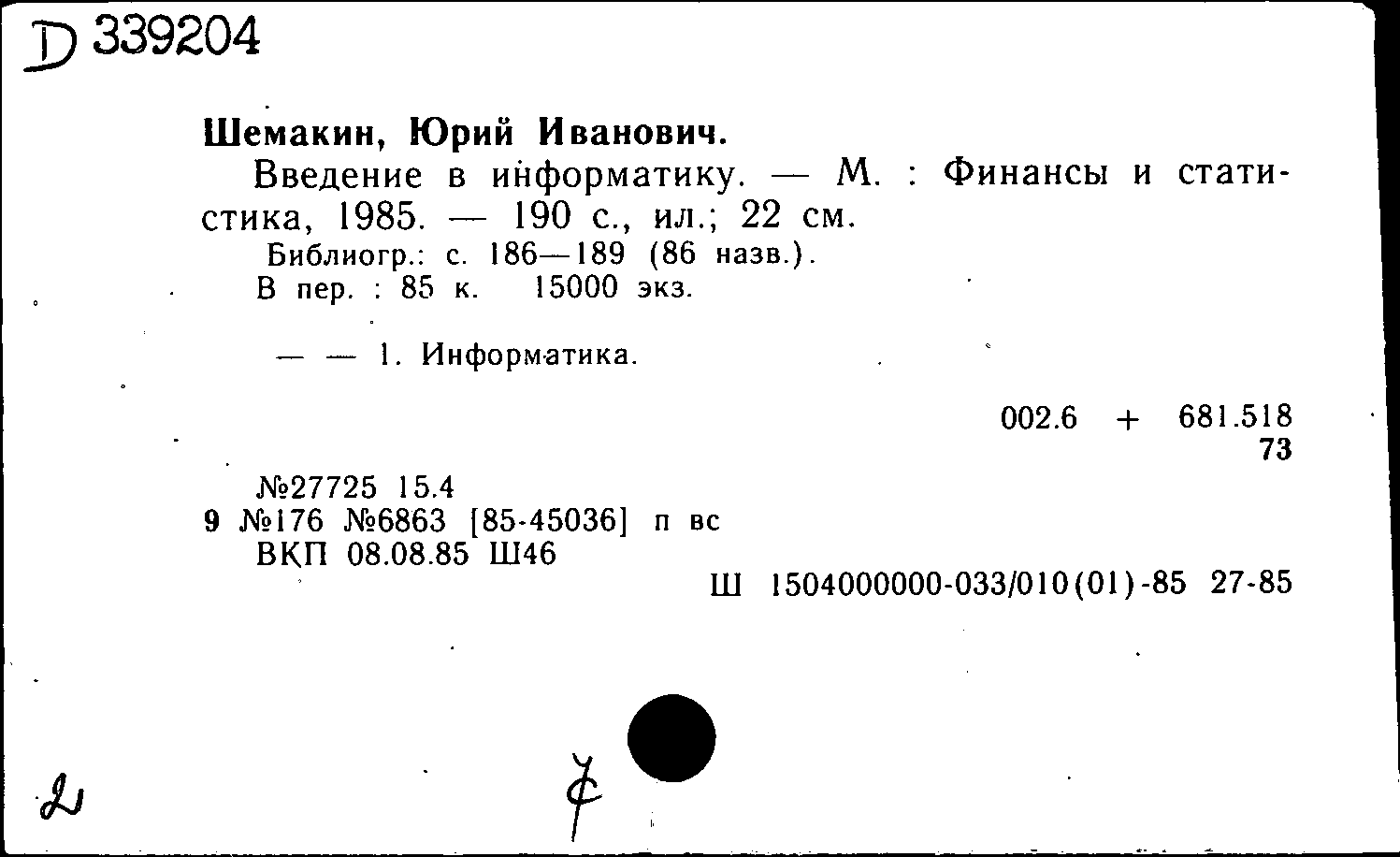 D 339204

Шемакин, Юрий Иванович.

Введение в информатику. — М. : Финансы и статистика, 1985. — 190 с., ил.; 22 см.

Библиогр.: с. 186—189 (86 назв.).
В пер. : 85 к. 15000 экз.

— — 1. Информатика.

002.6 + 681.518
73

№27725 15.4
9 №176 №6863 [85-45036] п вс
ВКП 08.08.85 Ш46

Ш 1504000000-033/010(01)-85 27-85

2

7